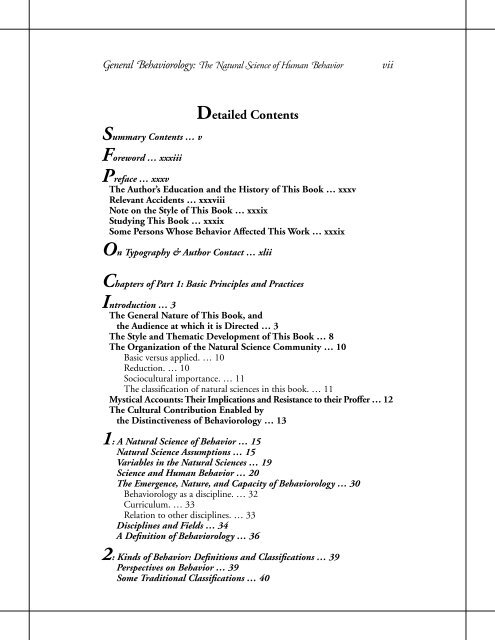 General Behaviorology: The Natural Science of Human Behavior vii

Detailed Contents

Summary Contents … v

Foreword … xxxiii

Preface … xxxv
The Author's Education and the History of This Book … xxxv
Relevant Accidents … xxxviii
Note on the Style of This Book … xxxix
Studying This Book … xxxix
Some Persons Whose Behavior Affected This Work … xxxix

On Typography & Author Contact … xlii

Chapters of Part 1: Basic Principles and Practices

Introduction … 3
The General Nature of This Book, and the Audience at which it is Directed … 3
The Style and Thematic Development of This Book … 8
The Organization of the Natural Science Community … 10
Basic versus applied. … 10
Reduction. … 10
Sociocultural importance. … 11
The classification of natural sciences in this book. … 11
Mystical Accounts: Their Implications and Resistance to their Proffer … 12
The Cultural Contribution Enabled by the Distinctiveness of Behaviorology … 13

1: A Natural Science of Behavior … 15
Natural Science Assumptions … 15
Variables in the Natural Sciences … 19
Science and Human Behavior … 20
The Emergence, Nature, and Capacity of Behaviorology … 30
Behaviorology as a discipline. … 32
Curriculum. … 33
Relation to other disciplines. … 33
Disciplines and Fields … 34
A Definition of Behaviorology … 36

2: Kinds of Behavior: Definitions and Classifications … 39
Perspectives on Behavior … 39
Some Traditional Classifications … 40